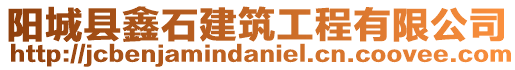 阳城县鑫石建筑工程有限公司
http://jcbenjamindaniel.cn.coovee.com